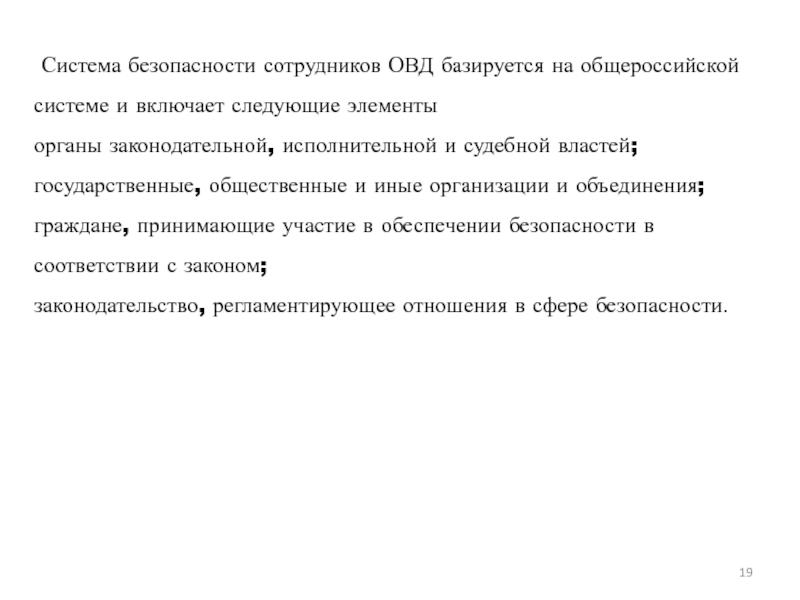 Система безопасности сотрудников ОВД базируется на общероссийской системе и включает следующие элементы

органы законодательной, исполнительной и судебной властей;

государственные, общественные и иные организации и объединения;

граждане, принимающие участие в обеспечении безопасности в соответствии с законом;

законодательство, регламентирующее отношения в сфере безопасности.

19